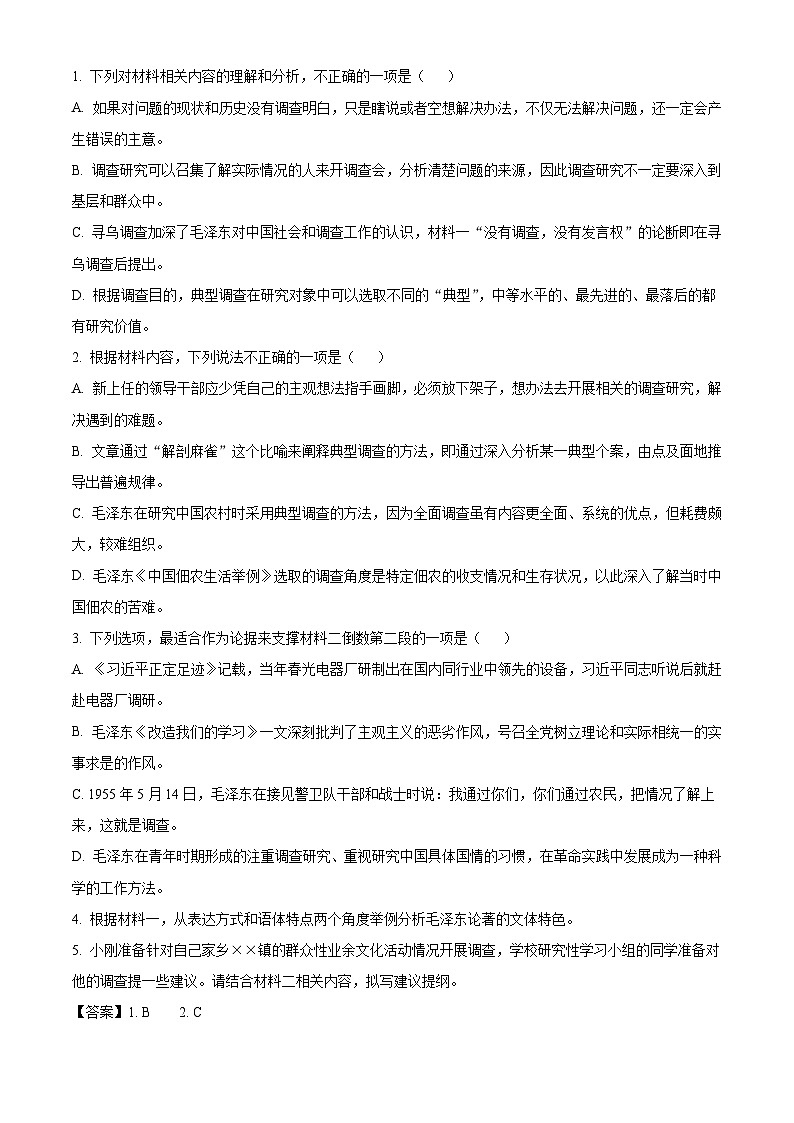 1. 下列对材料相关内容的理解和分析，不正确的一项是（　　）

A. 如果对问题的现状和历史没有调查明白，只是瞎说或者空想解决办法，不仅无法解决问题，还一定会产生错误的主意。

B. 调查研究可以召集了解实际情况的人来开调查会，分析清楚问题的来源，因此调查研究不一定要深入到基层和群众中。

C. 寻乌调查加深了毛泽东对中国社会和调查工作的认识，材料一“没有调查，没有发言权”的论断即在寻乌调查后提出。

D. 根据调查目的，典型调查在研究对象中可以选取不同的“典型”，中等水平的、最先进的、最落后的都有研究价值。

2. 根据材料内容，下列说法不正确的一项是（　　）

A. 新上任的领导干部应少凭自己的主观想法指手画脚，必须放下架子，想办法去开展相关的调查研究，解决遇到的难题。

B. 文章通过“解剖麻雀”这个比喻来阐释典型调查的方法，即通过深入分析某一典型个案，由点及面地推导出普遍规律。

C. 毛泽东在研究中国农村时采用典型调查的方法，因为全面调查虽有内容更全面、系统的优点，但耗费颇大，较难组织。

D. 毛泽东《中国佃农生活举例》选取的调查角度是特定佃农的收支情况和生存状况，以此深入了解当时中国佃农的苦难。

3. 下列选项，最适合作为论据来支撑材料二倒数第二段的一项是（　　）

A. 《习近平正定足迹》记载，当年春光电器厂研制出在国内同行业中领先的设备，习近平同志听说后就赶赴电器厂调研。

B. 毛泽东《改造我们的学习》一文深刻批判了主观主义的恶劣作风，号召全党树立理论和实际相统一的实事求是的作风。

C. 1955 年 5 月 14 日，毛泽东在接见警卫队干部和战士时说：我通过你们，你们通过农民，把情况了解上来，这就是调查。

D. 毛泽东在青年时期形成的注重调查研究、重视研究中国具体国情的习惯，在革命实践中发展成为一种科学的工作方法。

4. 根据材料一，从表达方式和语体特点两个角度举例分析毛泽东论著的文体特色。

5. 小刚准备针对自己家乡××镇的群众性业余文化活动情况开展调查，学校研究性学习小组的同学准备对他的调查提一些建议。请结合材料二相关内容，拟写建议提纲。

【答案】1. B　　2. C